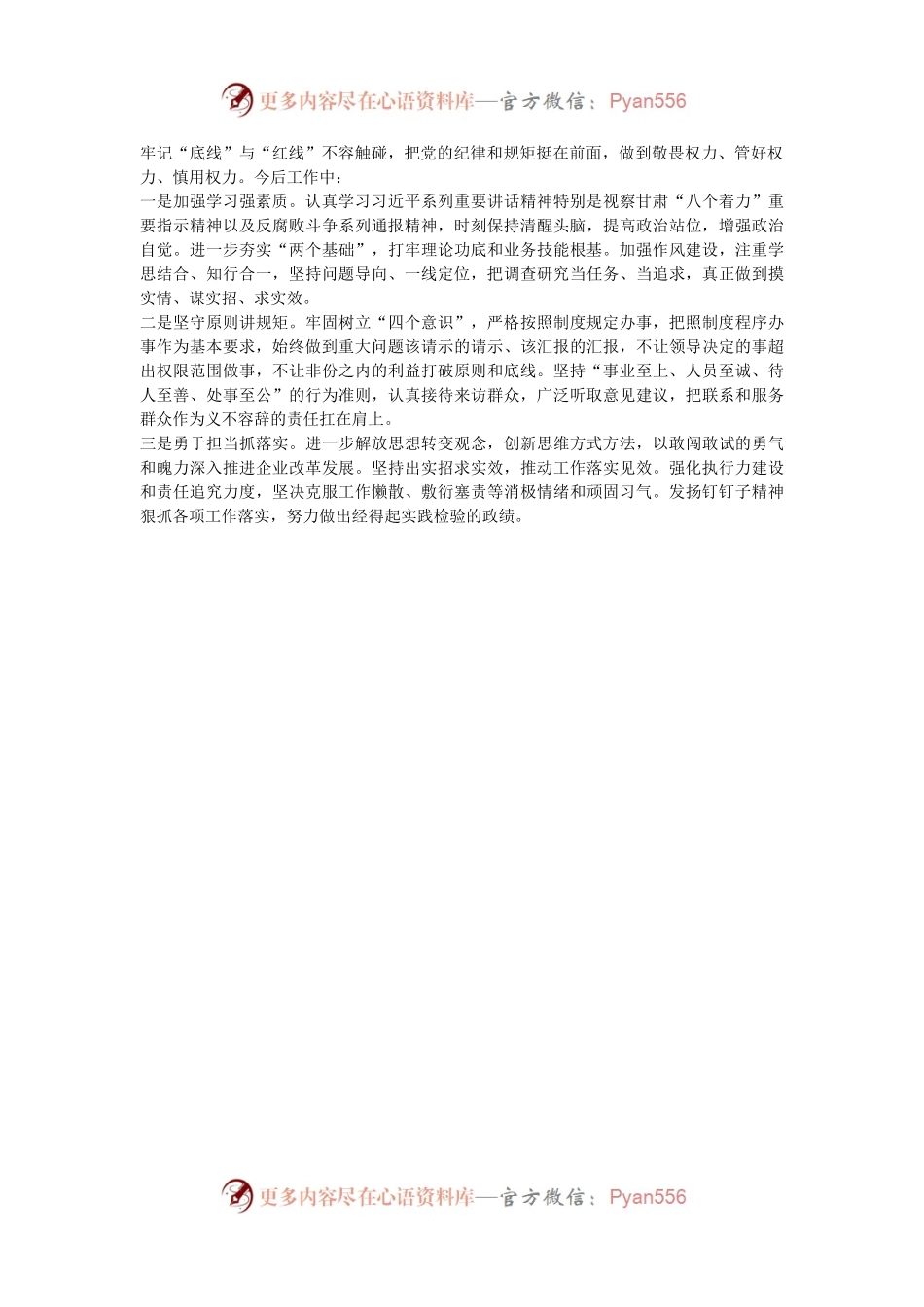 更多内容尽在心语资料库—官方微信：Pyan556

牢记“底线”与“红线”不容触碰，把党的纪律和规矩挺在前面，做到敬畏权力、管好权力、慎用权力。今后工作中：
一是加强学习强素质。认真学习习近平系列重要讲话精神特别是视察甘肃“八个着力”重要指示精神以及反腐败斗争系列通报精神，时刻保持清醒头脑，提高政治站位，增强政治自觉。进一步夯实“两个基础”，打牢理论功底和业务技能根基。加强作风建设，注重学思结合、知行合一，坚持问题导向、一线定位，把调查研究当任务、当追求，真正做到摸实情、谋实招、求实效。
二是坚守原则讲规矩。牢固树立“四个意识”，严格按照制度规定办事，把照制度程序办事作为基本要求，始终做到重大问题该请示的请示、该汇报的汇报，不让领导决定的事超出权限范围做事，不让非份之内的利益打破原则和底线。坚持“事业至上、人员至诚、待人至善、处事至公”的行为准则，认真接待来访群众，广泛听取意见建议，把联系和服务群众作为义不容辞的责任扛在肩上。
三是勇于担当抓落实。进一步解放思想转变观念，创新思维方式方法，以敢闯敢试的勇气和魄力深入推进企业改革发展。坚持出实招求实效，推动工作落实见效。强化执行力建设和责任追究力度，坚决克服工作懒散、敷衍塞责等消极情绪和顽固习气。发扬钉钉子精神狠抓各项工作落实，努力做出经得起实践检验的政绩。

更多内容尽在心语资料库—官方微信：Pyan556